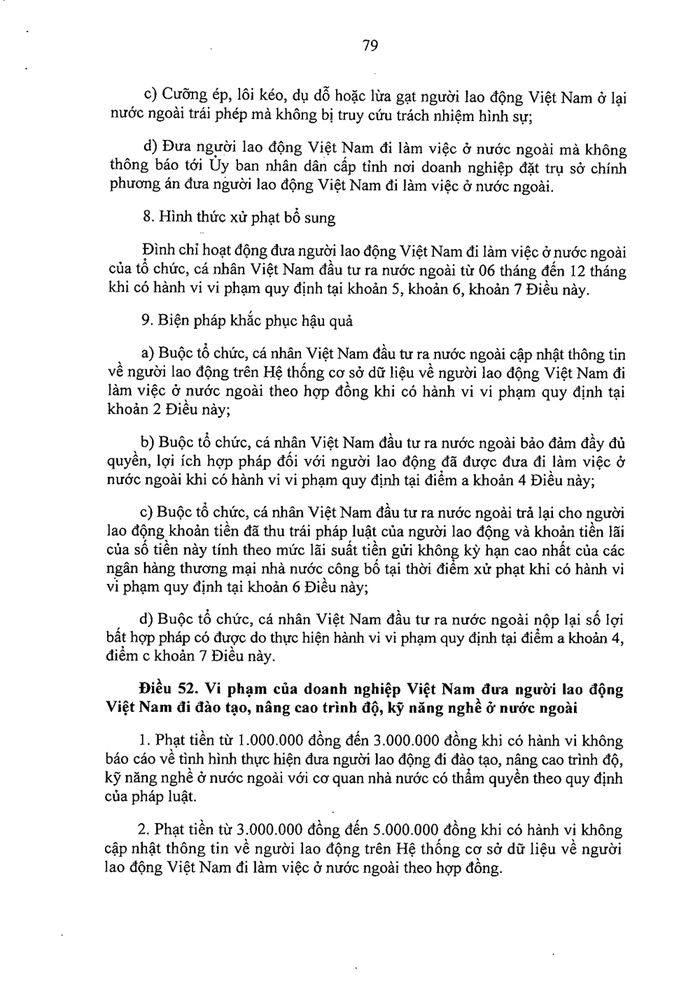 79

c) Cưỡng ép, lôi kéo, dụ dỗ hoặc lừa gạt người lao động Việt Nam ở lại nước ngoài trái phép mà không bị truy cứu trách nhiệm hình sự;

d) Đưa người lao động Việt Nam đi làm việc ở nước ngoài mà không thông báo tới Ủy ban nhân dân cấp tỉnh nơi doanh nghiệp đặt trụ sở chính phương án đưa người lao động Việt Nam đi làm việc ở nước ngoài.

8. Hình thức xử phạt bổ sung

Đình chỉ hoạt động đưa người lao động Việt Nam đi làm việc ở nước ngoài của tổ chức, cá nhân Việt Nam đầu tư ra nước ngoài từ 06 tháng đến 12 tháng khi có hành vi vi phạm quy định tại khoản 5, khoản 6, khoản 7 Điều này.

9. Biện pháp khắc phục hậu quả

a) Buộc tổ chức, cá nhân Việt Nam đầu tư ra nước ngoài cập nhật thông tin về người lao động trên Hệ thống cơ sở dữ liệu về người lao động Việt Nam đi làm việc ở nước ngoài theo hợp đồng khi có hành vi vi phạm quy định tại khoản 2 Điều này;

b) Buộc tổ chức, cá nhân Việt Nam đầu tư ra nước ngoài bảo đảm đầy đủ quyền, lợi ích hợp pháp đối với người lao động đã được đưa đi làm việc ở nước ngoài khi có hành vi vi phạm quy định tại điểm a khoản 4 Điều này;

c) Buộc tổ chức, cá nhân Việt Nam đầu tư ra nước ngoài trả lại cho người lao động khoản tiền đã thu trái pháp luật của người lao động và khoản tiền lãi của số tiền này tính theo mức lãi suất tiền gửi không kỳ hạn cao nhất của các ngân hàng thương mại nhà nước công bố tại thời điểm xử phạt khi có hành vi vi phạm quy định tại khoản 6 Điều này;

d) Buộc tổ chức, cá nhân Việt Nam đầu tư ra nước ngoài nộp lại số lợi bất hợp pháp có được do thực hiện hành vi vi phạm quy định tại điểm a khoản 4, điểm c khoản 7 Điều này.

Điều 52. Vi phạm của doanh nghiệp Việt Nam đưa người lao động Việt Nam đi đào tạo, nâng cao trình độ, kỹ năng nghề ở nước ngoài

1. Phạt tiền từ 1.000.000 đồng đến 3.000.000 đồng khi có hành vi không báo cáo về tình hình thực hiện đưa người lao động đi đào tạo, nâng cao trình độ, kỹ năng nghề ở nước ngoài với cơ quan nhà nước có thẩm quyền theo quy định của pháp luật.

2. Phạt tiền từ 3.000.000 đồng đến 5.000.000 đồng khi có hành vi không cập nhật thông tin về người lao động trên Hệ thống cơ sở dữ liệu về người lao động Việt Nam đi làm việc ở nước ngoài theo hợp đồng.